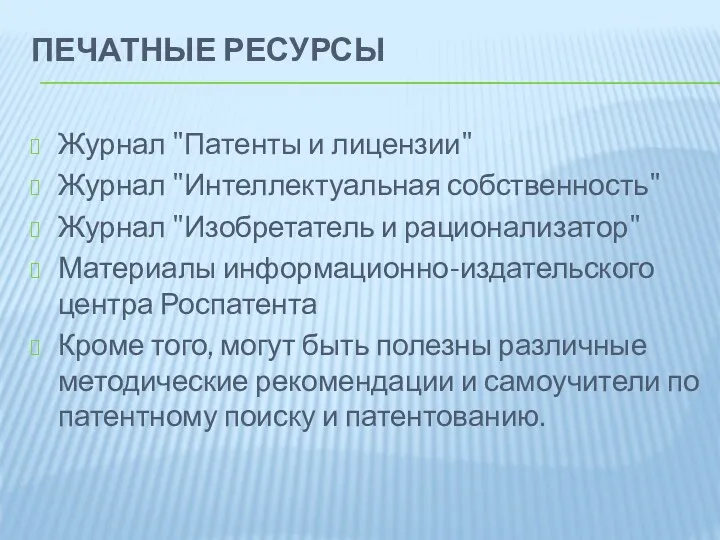 ПЕЧАТНЫЕ РЕСУРСЫ

Журнал "Патенты и лицензии"
Журнал "Интеллектуальная собственность"
Журнал "Изобретатель и рационализатор"
Материалы информационно-издательского центра Роспатента
Кроме того, могут быть полезны различные методические рекомендации и самоучители по патентному поиску и патентованию.